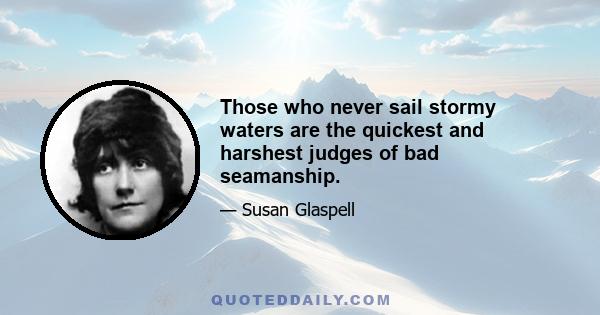 Those who never sail stormy waters are the quickest and harshest judges of bad seamanship.

— Susan Glaspell

QUOTEDDAILY.COM